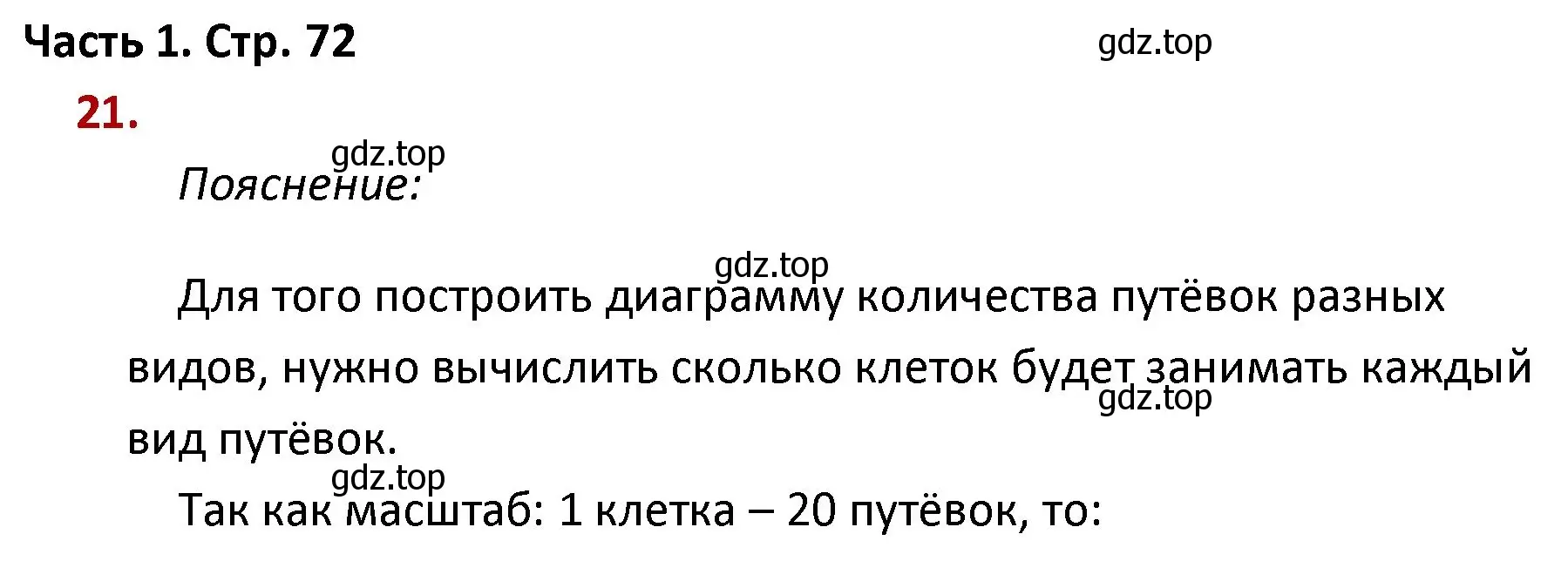 Часть 1. Стр. 72

gdz.top

21.

gdz.top

Пояснение:

gdz.top

Для того построить диаграмму количества путёвок разных видов, нужно вычислить сколько клеток будет занимать каждый вид путёвок.

gdz.top

gdz.top

Так как масштаб: 1 клетка – 20 путёвок, то: